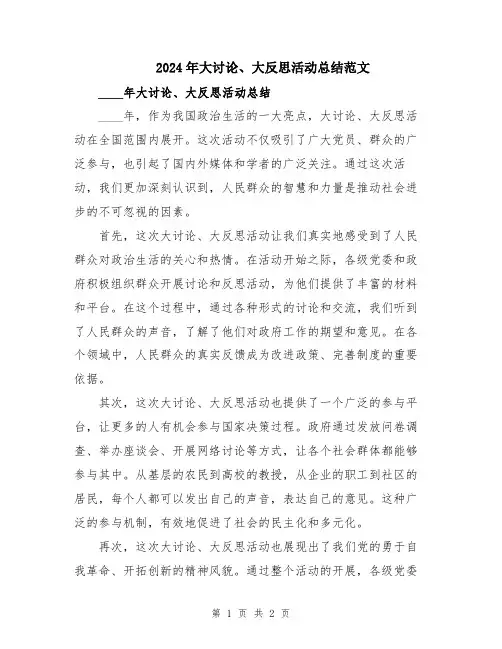 2024年大讨论、大反思活动总结范文

____年大讨论、大反思活动总结

____年，作为我国政治生活的一大亮点，大讨论、大反思活动在全国范围内展开。这次活动不仅吸引了广大党员、群众的广泛参与，也引起了国内外媒体和学者的广泛关注。通过这次活动，我们更加深刻认识到，人民群众的智慧和力量是推动社会进步的不可忽视的因素。

首先，这次大讨论、大反思活动让我们真实地感受到了人民群众对政治生活的关心和热情。在活动开始之际，各级党委和政府积极组织群众开展讨论和反思活动，为他们提供了丰富的材料和平台。在这个过程中，通过各种形式的讨论和交流，我们听到了人民群众的声音，了解了他们对政府工作的期望和意见。在各个领域中，人民群众的真实反馈成为改进政策、完善制度的重要依据。

其次，这次大讨论、大反思活动也提供了一个广泛的参与平台，让更多的人有机会参与国家决策过程。政府通过发放问卷调查、举办座谈会、开展网络讨论等方式，让各个社会群体都能够参与其中。从基层的农民到高校的教授，从企业的职工到社区的居民，每个人都可以发出自己的声音，表达自己的意见。这种广泛的参与机制，有效地促进了社会的民主化和多元化。

再次，这次大讨论、大反思活动也展现出了我们党的勇于自我革命、开拓创新的精神风貌。通过整个活动的开展，各级党委

第 1 页 共 2 页